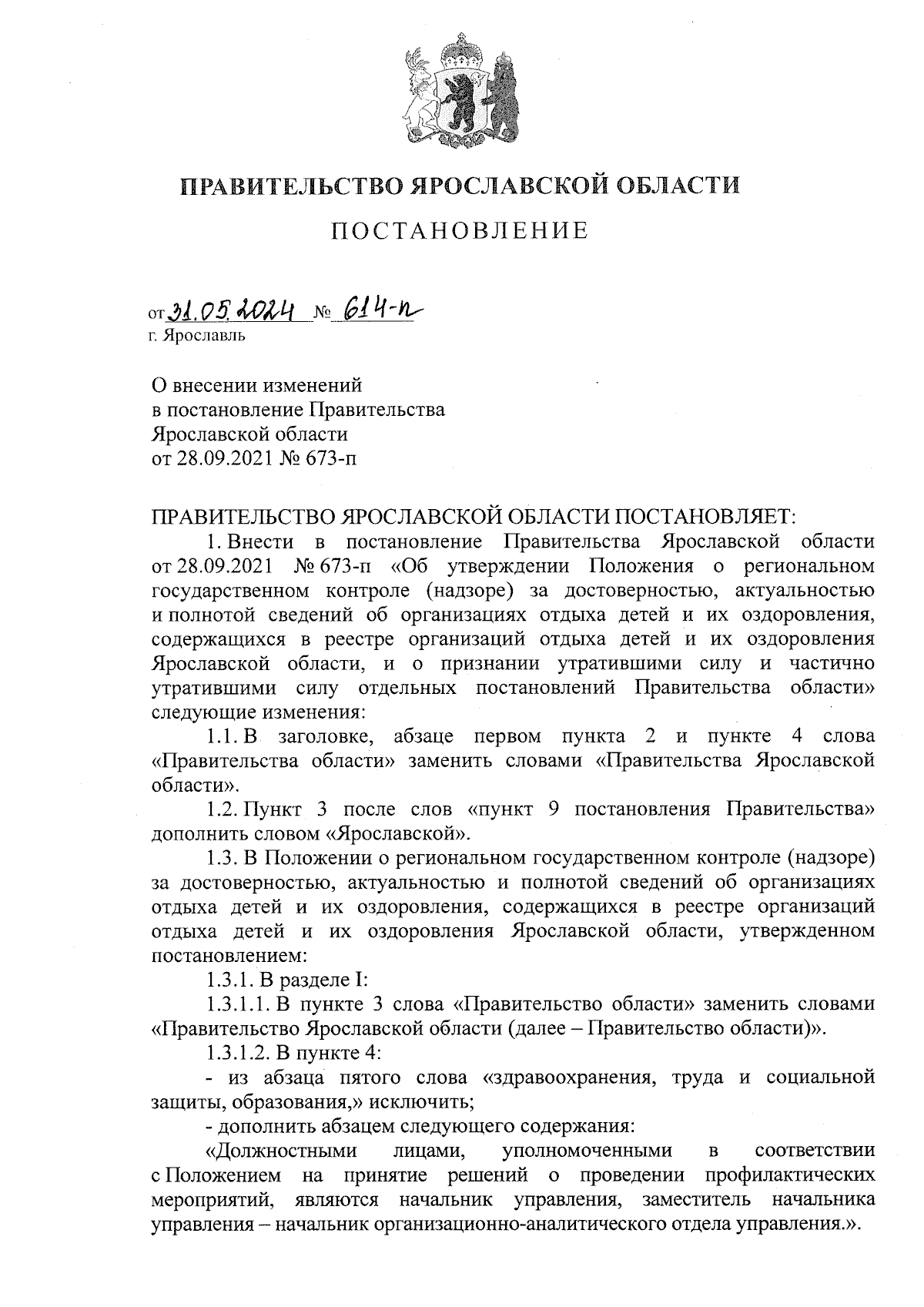 ПРАВИТЕЛЬСТВО ЯРОСЛАВСКОЙ ОБЛАСТИ

ПОСТАНОВЛЕНИЕ

от 31.05.2024 № 614-п
г. Ярославль

О внесении изменений
в постановление Правительства
Ярославской области
от 28.09.2021 № 673-п

ПРАВИТЕЛЬСТВО ЯРОСЛАВСКОЙ ОБЛАСТИ ПОСТАНОВЛЯЕТ:

1. Внести в постановление Правительства Ярославской области от 28.09.2021 № 673-п «Об утверждении Положения о региональном государственном контроле (надзоре) за достоверностью, актуальностью и полнотой сведений об организациях отдыха детей и их оздоровления, содержащихся в реестре организаций отдыха детей и их оздоровления Ярославской области, и о признании утратившими силу и частично утратившими силу отдельных постановлений Правительства области» следующие изменения:

1.1. В заголовке, абзаце первом пункта 2 и пункте 4 слова «Правительства области» заменить словами «Правительства Ярославской области».

1.2. Пункт 3 после слов «пункт 9 постановления Правительства» дополнить словом «Ярославской».

1.3. В Положении о региональном государственном контроле (надзоре) за достоверностью, актуальностью и полнотой сведений об организациях отдыха детей и их оздоровления, содержащихся в реестре организаций отдыха детей и их оздоровления Ярославской области, утвержденном постановлением:

1.3.1. В разделе I:

1.3.1.1. В пункте 3 слова «Правительство области» заменить словами «Правительство Ярославской области (далее – Правительство области)».

1.3.1.2. В пункте 4:

- из абзаца пятого слова «здравоохранения, труда и социальной защиты, образования,» исключить;

- дополнить абзацем следующего содержания:

«Должностными лицами, уполномоченными в соответствии с Положением на принятие решений о проведении профилактических мероприятий, являются начальник управления, заместитель начальника управления – начальник организационно-аналитического отдела управления.».